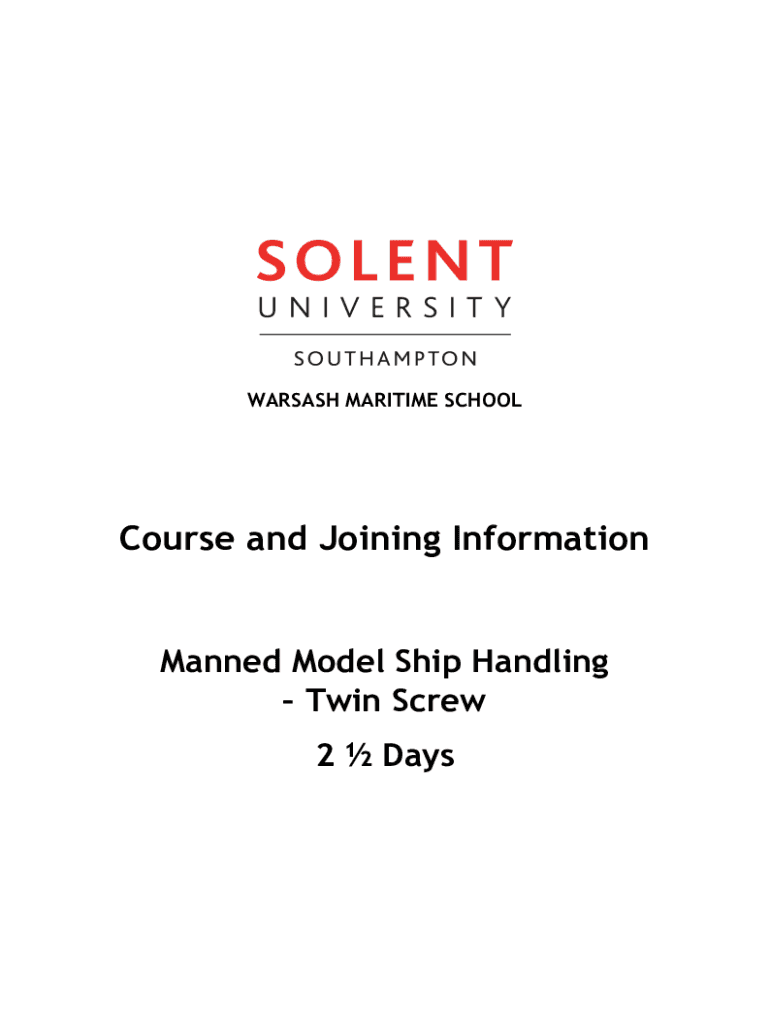 SOLENT
UNIVERSITY
SOUTHAMPTON

WARSASH MARITIME SCHOOL

Course and Joining Information

Manned Model Ship Handling – Twin Screw

2 ½ Days